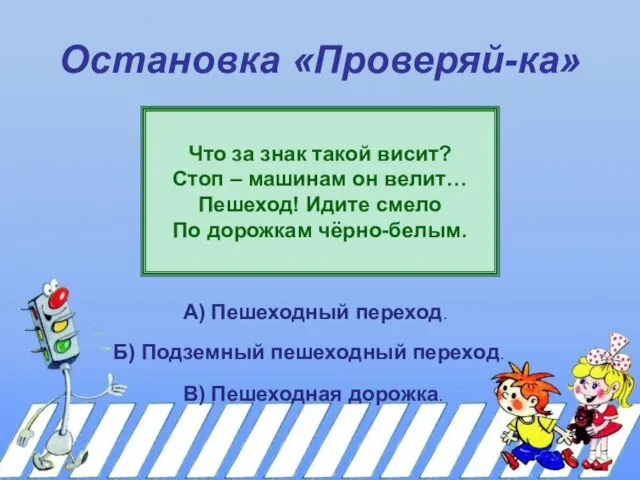 Остановка «Проверяй-ка»

Что за знак такой висит?
Стоп – машинам он велит…
Пешеход! Идите смело
По дорожкам чёрно-белым.

А) Пешеходный переход.

Б) Подземный пешеходный переход.

В) Пешеходная дорожка.